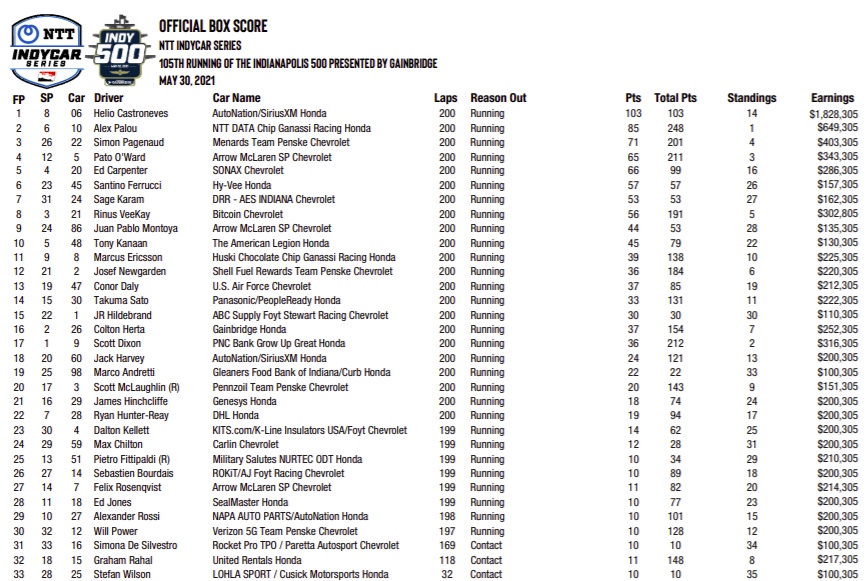 NTT INDYCAR SERIES

INDY 500

OFFICIAL BOX SCORE
NTT INDYCAR SERIES
105TH RUNNING OF THE INDIANAPOLIS 500 PRESENTED BY GAINBRIDGE
MAY 30, 2021

| FP | SP | Car | Driver | Car Name | Laps | Reason Out | Pts | Total Pts | Standings | Earnings |
|---|---|---|---|---|---|---|---|---|---|---|
| 1 | 8 | 06 | Helio Castroneves | AutoNation/SiriusXM Honda | 200 | Running | 103 | 103 | 14 | $1,828,305 |
| 2 | 6 | 10 | Alex Palou | NTT DATA Chip Ganassi Racing Honda | 200 | Running | 85 | 248 | 1 | $649,305 |
| 3 | 26 | 22 | Simon Pagenaud | Menards Team Penske Chevrolet | 200 | Running | 71 | 201 | 4 | $403,305 |
| 4 | 12 | 5 | Pato O'Ward | Arrow McLaren SP Chevrolet | 200 | Running | 65 | 211 | 3 | $343,305 |
| 5 | 4 | 20 | Ed Carpenter | SONAX Chevrolet | 200 | Running | 66 | 99 | 16 | $286,305 |
| 6 | 23 | 45 | Santino Ferrucci | Hy-Vee Honda | 200 | Running | 57 | 57 | 26 | $157,305 |
| 7 | 31 | 24 | Sage Karam | DRR - AES INDIANA Chevrolet | 200 | Running | 53 | 53 | 27 | $162,305 |
| 8 | 3 | 21 | Rinus VeeKay | Bitcoin Chevrolet | 200 | Running | 56 | 191 | 5 | $302,805 |
| 9 | 24 | 86 | Juan Pablo Montoya | Arrow McLaren SP Chevrolet | 200 | Running | 44 | 53 | 28 | $135,305 |
| 10 | 5 | 48 | Tony Kanaan | The American Legion Honda | 200 | Running | 45 | 79 | 22 | $130,305 |
| 11 | 9 | 8 | Marcus Ericsson | Huski Chocolate Chip Ganassi Racing Honda | 200 | Running | 39 | 138 | 10 | $225,305 |
| 12 | 21 | 2 | Josef Newgarden | Shell Fuel Rewards Team Penske Chevrolet | 200 | Running | 36 | 184 | 6 | $220,305 |
| 13 | 19 | 47 | Conor Daly | U.S. Air Force Chevrolet | 200 | Running | 37 | 85 | 19 | $212,305 |
| 14 | 15 | 30 | Takuma Sato | Panasonic/PeopleReady Honda | 200 | Running | 33 | 131 | 11 | $222,305 |
| 15 | 22 | 1 | JR Hildebrand | ABC Supply Foyt Stewart Racing Chevrolet | 200 | Running | 30 | 30 | 30 | $110,305 |
| 16 | 2 | 26 | Colton Herta | Gainbridge Honda | 200 | Running | 37 | 154 | 7 | $252,305 |
| 17 | 1 | 9 | Scott Dixon | PNC Bank Grow Up Great Honda | 200 | Running | 36 | 212 | 2 | $316,305 |
| 18 | 20 | 60 | Jack Harvey | AutoNation/SiriusXM Honda | 200 | Running | 24 | 121 | 13 | $200,305 |
| 19 | 25 | 98 | Marco Andretti | Gleaners Food Bank of Indiana/Curb Honda | 200 | Running | 22 | 22 | 33 | $100,305 |
| 20 | 17 | 3 | Scott McLaughlin (R) | Pennzoil Team Penske Chevrolet | 200 | Running | 20 | 143 | 9 | $151,305 |
| 21 | 16 | 29 | James Hinchcliffe | Genesys Honda | 200 | Running | 18 | 74 | 24 | $200,305 |
| 22 | 7 | 28 | Ryan Hunter-Reay | DHL Honda | 200 | Running | 19 | 94 | 17 | $200,305 |
| 23 | 30 | 4 | Dalton Kellett | KITS.com/K-Line Insulators USA/Foyt Chevrolet | 199 | Running | 14 | 62 | 25 | $200,305 |
| 24 | 29 | 59 | Max Chilton | Carlin Chevrolet | 199 | Running | 12 | 28 | 31 | $200,305 |
| 25 | 13 | 51 | Pietro Fittipaldi (R) | Military Salutes NURTEC ODT Honda | 199 | Running | 10 | 34 | 29 | $210,305 |
| 26 | 27 | 14 | Sebastien Bourdais | ROKiT/AJ Foyt Racing Chevrolet | 199 | Running | 10 | 89 | 18 | $200,305 |
| 27 | 14 | 7 | Felix Rosenqvist | Arrow McLaren SP Chevrolet | 199 | Running | 11 | 82 | 20 | $214,305 |
| 28 | 11 | 18 | Ed Jones | SealMaster Honda | 199 | Running | 10 | 77 | 23 | $200,305 |
| 29 | 10 | 27 | Alexander Rossi | NAPA AUTO PARTS/AutoNation Honda | 198 | Running | 10 | 101 | 15 | $200,305 |
| 30 | 32 | 12 | Will Power | Verizon 5G Team Penske Chevrolet | 197 | Running | 10 | 128 | 12 | $200,305 |
| 31 | 33 | 16 | Simona De Silvestro | Rocket Pro TPO / Paretta Autosport Chevrolet | 169 | Contact | 10 | 10 | 34 | $100,305 |
| 32 | 18 | 15 | Graham Rahal | United Rentals Honda | 118 | Contact | 11 | 148 | 8 | $217,305 |
| 33 | 28 | 25 | Stefan Wilson | LOHLA SPORT / Cusick Motorsports Honda | 32 | Contact | 10 | 10 | 35 | $100,305 |